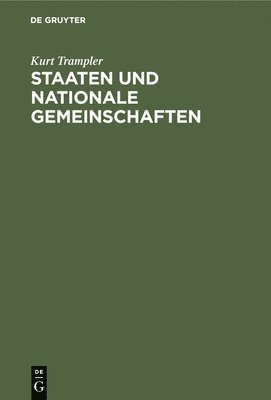 DE GRUYTER

Kurt Trampler

STAATEN UND NATIONALE GEMEINSCHAFTEN

DE
G